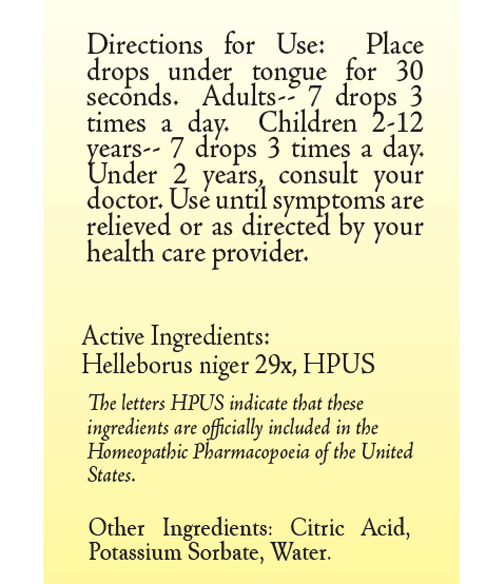 Directions for Use: Place drops under tongue for 30 seconds. Adults-- 7 drops 3 times a day. Children 2-12 years-- 7 drops 3 times a day. Under 2 years, consult your doctor. Use until symptoms are relieved or as directed by your health care provider.

Active Ingredients:
Helleborus niger 29x, HPUS

The letters HPUS indicate that these ingredients are officially included in the Homeopathic Pharmacopoeia of the United States.

Other Ingredients: Citric Acid, Potassium Sorbate, Water.